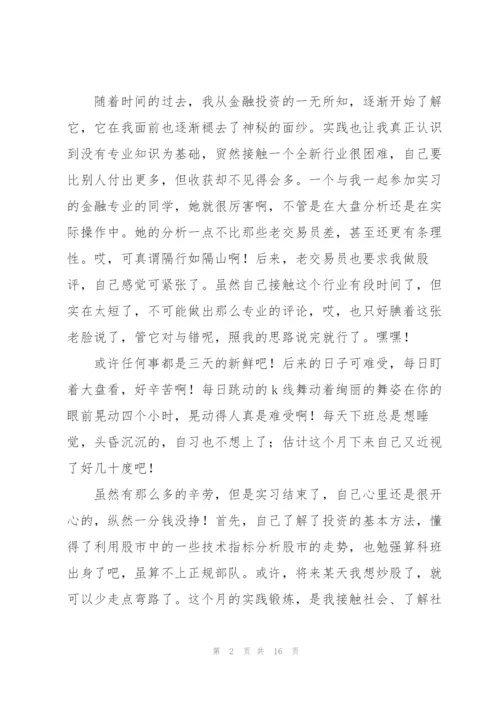 随着时间的过去，我从金融投资的一无所知，逐渐开始了解它，它在我面前也逐渐褪去了神秘的面纱。实践也让我真正认识到没有专业知识为基础，贸然接触一个全新行业很困难，自己要比别人付出更多，但收获却不见得会多。一个与我一起参加实习的金融专业的同学，她就很厉害啊，不管是在大盘分析还是在实际操作中。她的分析一点不比那些老交易员差，甚至还更有条理性。哎，可真谓隔行如隔山啊！后来，老交易员也要求我做股评，自己感觉可紧张了。虽然自己接触这个行业有段时间了，但实在太短了，不可能做出那么专业的评论，哎，也只好腆着这张老脸说了，管它对与错呢，照我的思路说完就行了。嘿嘿！

或许任何事都是三天的新鲜吧！后来的日子可难受，每日盯着大盘看，好辛苦啊！每日跳动的 k 线舞动着绚丽的舞姿在你的眼前晃动四个小时，晃动得人真是难受啊！每天下班总是想睡觉，头昏沉沉的，自习也不想上了；估计这个月下来自己又近视了好几十度吧！

虽然有那么多的辛劳，但是实习结束了，自己心里还是很开心的，纵然一分钱没挣！首先，自己了解了投资的基本方法，懂得了利用股市中的一些技术指标分析股市的走势，也勉强算科班出身了吧，虽算不上正规部队。或许，将来某天我想炒股了，就可以少走点弯路了。这个月的实践锻炼，是我接触社会、了解社

第 2 页 共 16 页